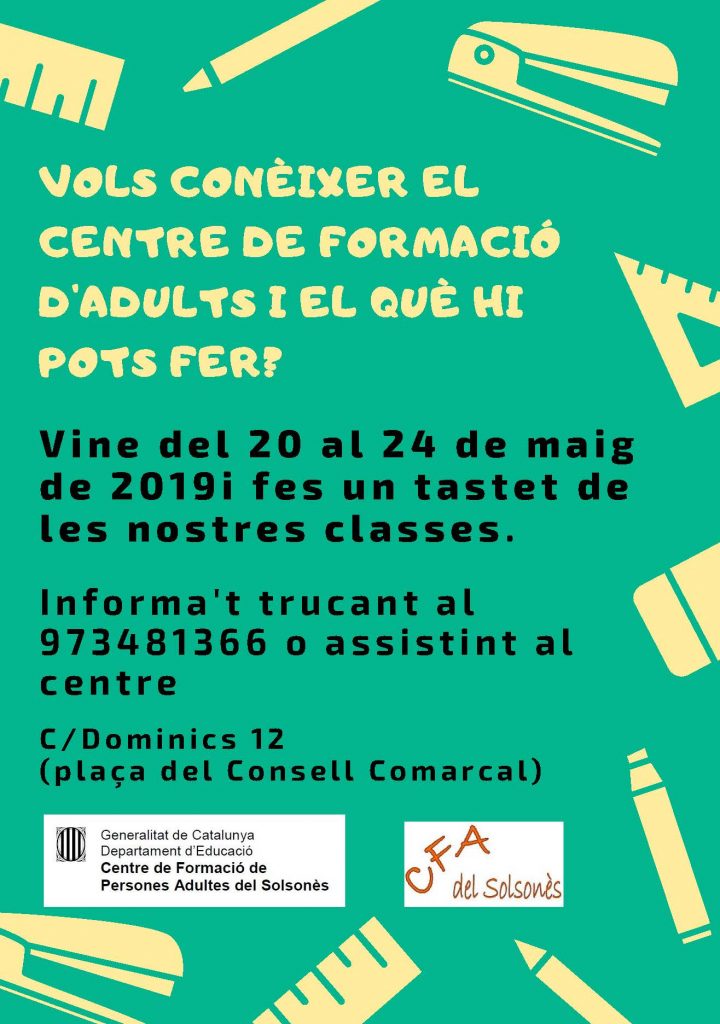 VOLS CONÈIXER EL CENTRE DE FORMACIÓ D'ADULTS I EL QUÈ HI POTS FER?

Vine del 20 al 24 de maig de 2019i fes un tastet de les nostres classes.

Informa't trucant al 973481366 o assistint al centre

C/Dominics 12
(plaça del Consell Comarcal)

Generalitat de Catalunya
Departament d'Educació
Centre de Formació de
Persones Adultes del Solsonès

CFA
del Solsonès